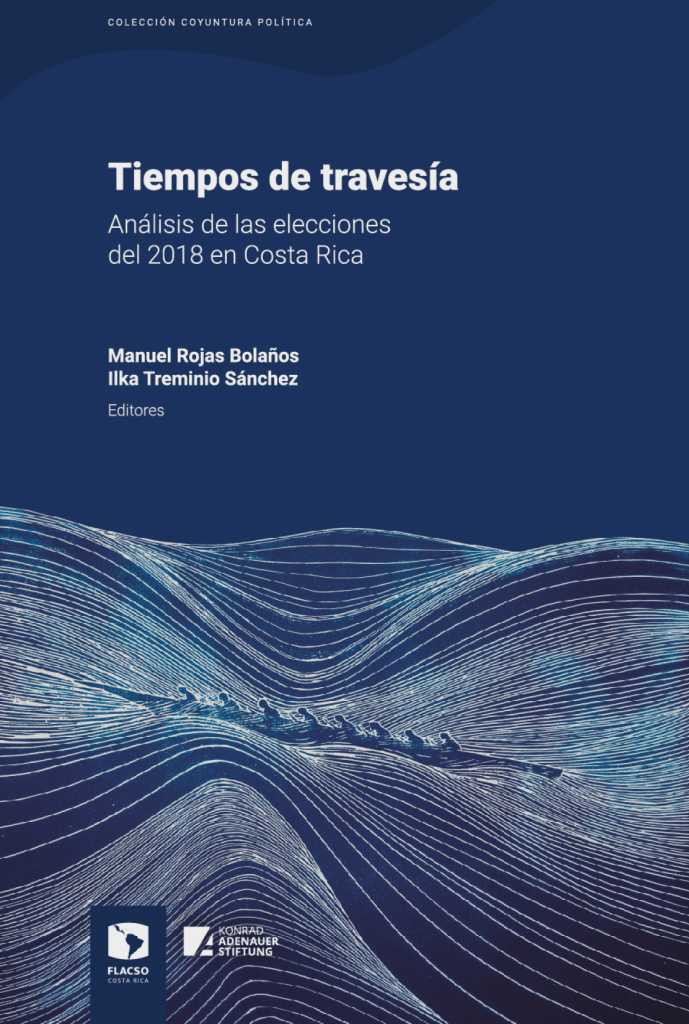 COLECCIÓN COYUNTURA POLÍTICA

Tiempos de travesía

Análisis de las elecciones del 2018 en Costa Rica

Manuel Rojas Bolaños
Ilka Treminio Sánchez
Editores

FLACSO
COSTA RICA

KONRAD
ADENAUER
STIFTUNG